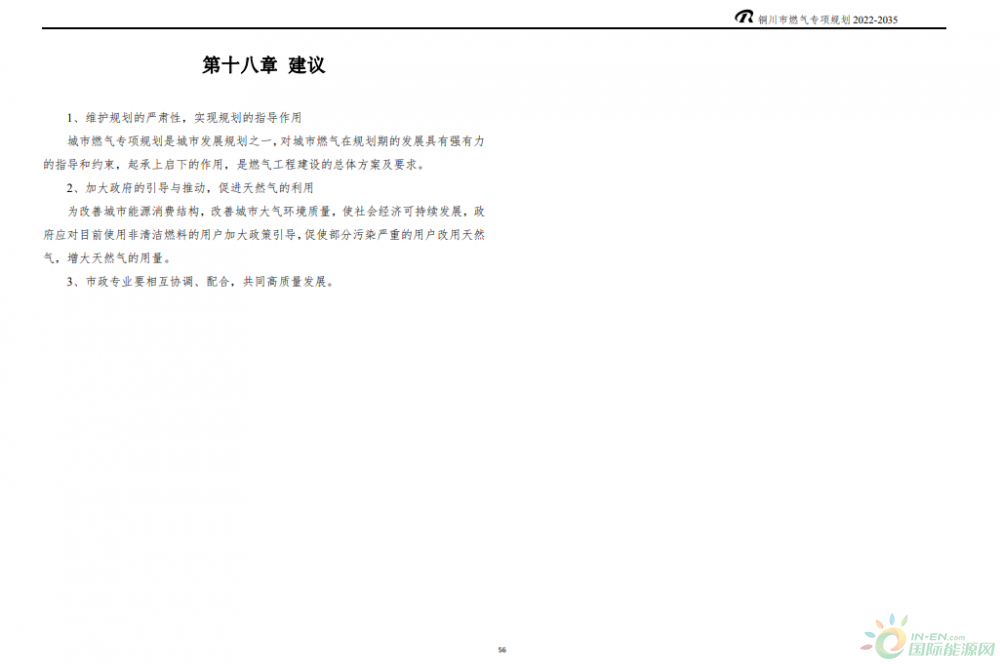 铜川市燃气专项规划 2022-2035

第十八章 建议

1、维护规划的严肃性，实现规划的指导作用

城市燃气专项规划是城市发展规划之一，对城市燃气在规划期的发展具有强有力的指导和约束，起承上启下的作用，是燃气工程建设的总体方案及要求。

2、加大政府的引导与推动，促进天然气的利用

为改善城市能源消费结构，改善城市大气环境质量，使社会经济可持续发展，政府应对目前使用非清洁燃料的用户加大政策引导，促使部分污染严重的用户改用天然气，增大天然气的用量。

3、市政专业要相互协调、配合，共同高质量发展。

56

IN-EN.com 国际能源网